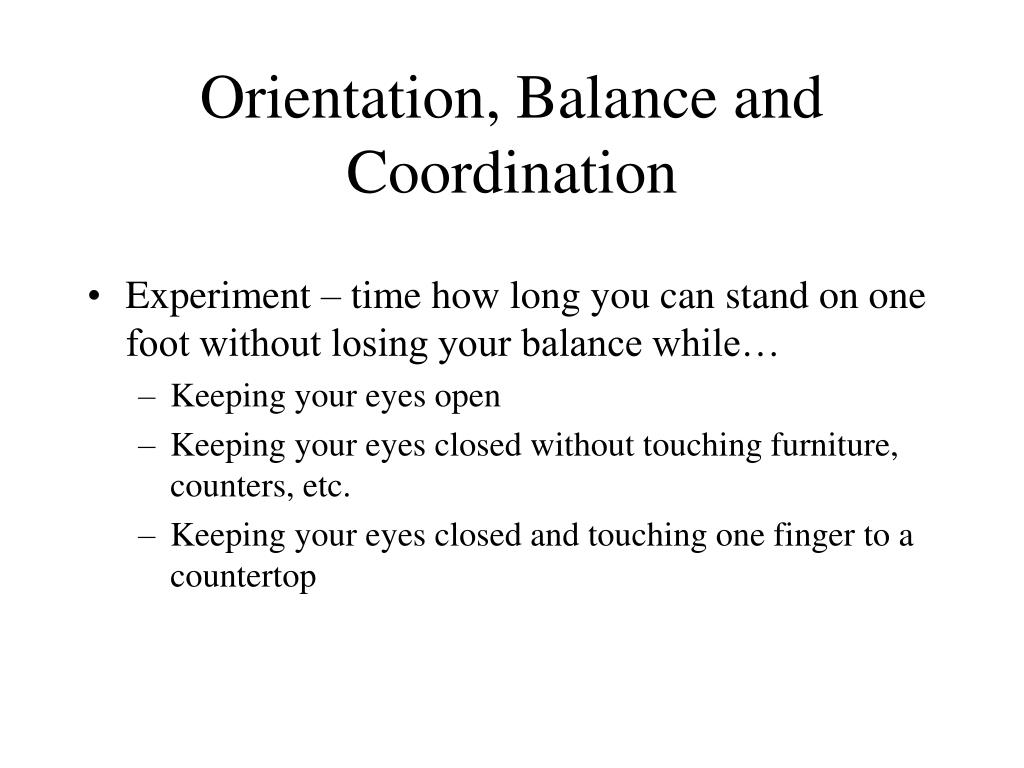 Orientation, Balance and Coordination

• Experiment – time how long you can stand on one foot without losing your balance while…
– Keeping your eyes open
– Keeping your eyes closed without touching furniture, counters, etc.
– Keeping your eyes closed and touching one finger to a countertop